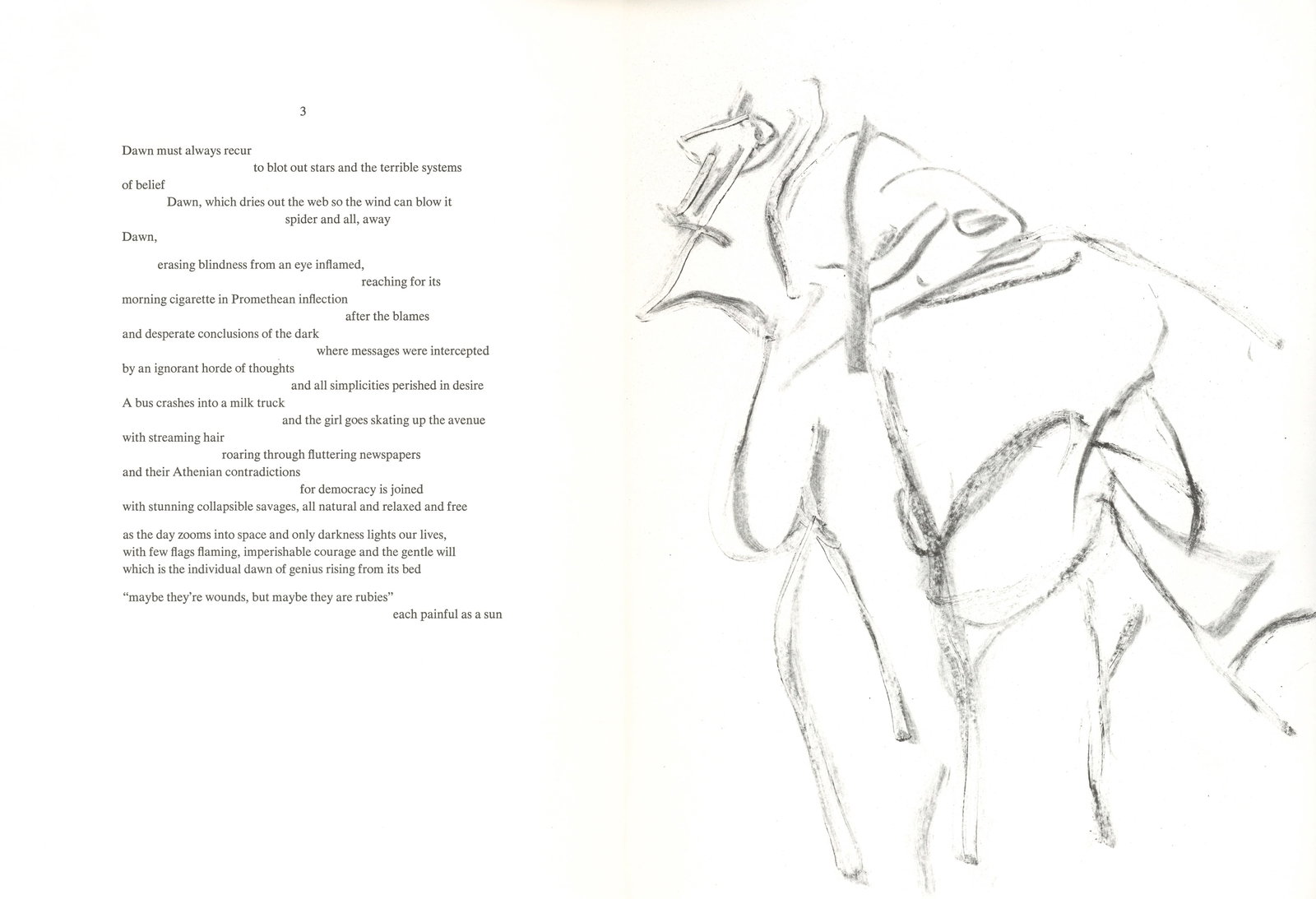 3

Dawn must always recur
to blot out stars and the terrible systems
of belief
Dawn, which dries out the web so the wind can blow it
spider and all, away
Dawn,

erasing blindness from an eye inflamed,
reaching for its
morning cigarette in Promethean inflection
after the blames
and desperate conclusions of the dark
where messages were intercepted
by an ignorant horde of thoughts
and all simplicities perished in desire
A bus crashes into a milk truck
and the girl goes skating up the avenue
with streaming hair
roaring through fluttering newspapers
and their Athenian contradictions
for democracy is joined
with stunning collapsible savages, all natural and relaxed and free

as the day zooms into space and only darkness lights our lives,
with few flags flaming, imperishable courage and the gentle will
which is the individual dawn of genius rising from its bed

"maybe they're wounds, but maybe they are rubies"
each painful as a sun